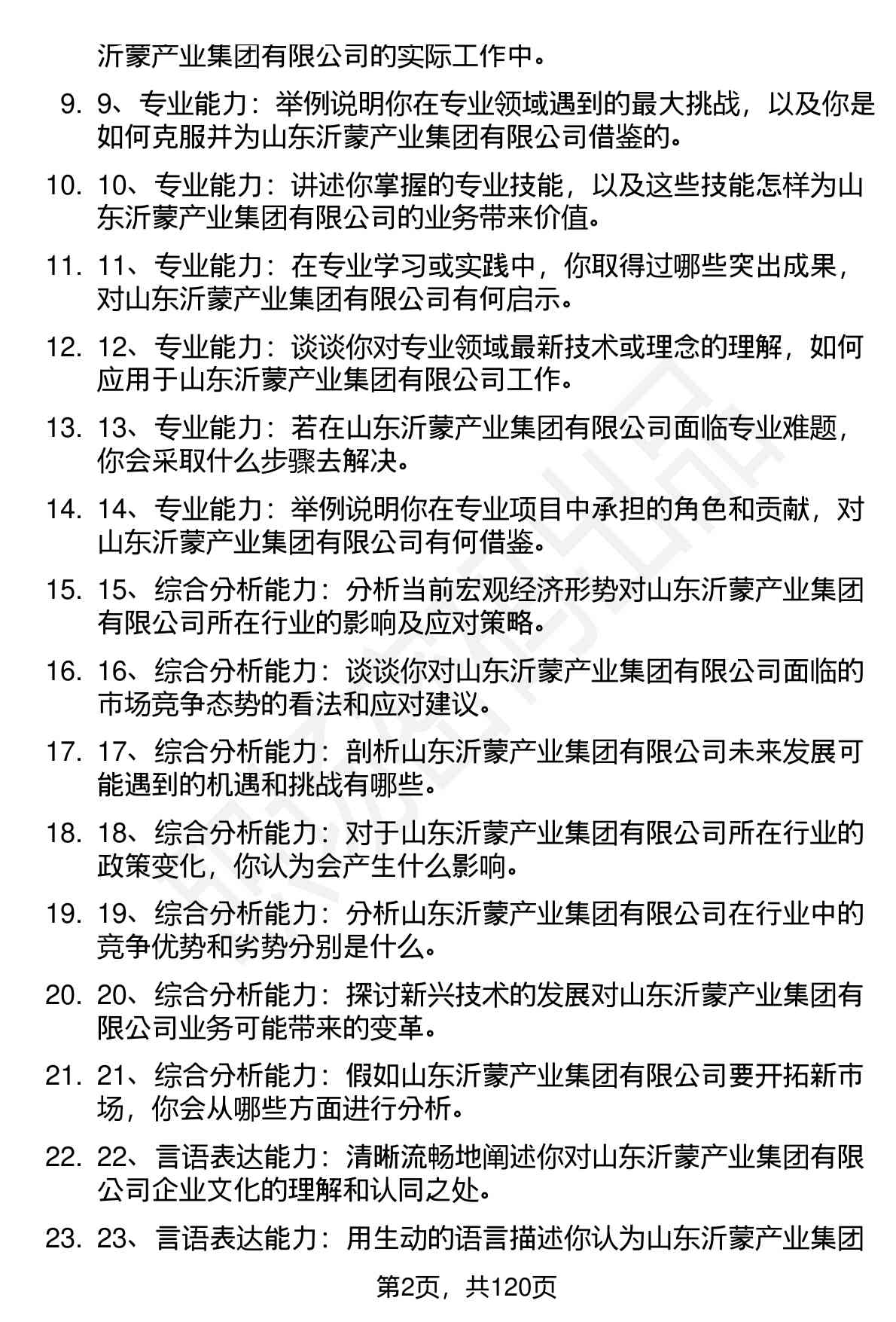 沂蒙产业集团有限公司的实际工作中。

9. 9、专业能力：举例说明你在专业领域遇到的最大挑战，以及你是如何克服并为山东沂蒙产业集团有限公司借鉴的。

10. 10、专业能力：讲述你掌握的专业技能，以及这些技能怎样为山东沂蒙产业集团有限公司的业务带来价值。

11. 11、专业能力：在专业学习或实践中，你取得过哪些突出成果，对山东沂蒙产业集团有限公司有何启示。

12. 12、专业能力：谈谈你对专业领域最新技术或理念的理解，如何应用于山东沂蒙产业集团有限公司工作。

13. 13、专业能力：若在山东沂蒙产业集团有限公司面临专业难题，你会采取什么步骤去解决。

14. 14、专业能力：举例说明你在专业项目中承担的角色和贡献，对山东沂蒙产业集团有限公司有何借鉴。

15. 15、综合分析能力：分析当前宏观经济形势对山东沂蒙产业集团有限公司所在行业的影响及应对策略。

16. 16、综合分析能力：谈谈你对山东沂蒙产业集团有限公司面临的市场竞争态势的看法和应对建议。

17. 17、综合分析能力：剖析山东沂蒙产业集团有限公司未来发展可能遇到的机遇和挑战有哪些。

18. 18、综合分析能力：对于山东沂蒙产业集团有限公司所在行业的政策变化，你认为会产生什么影响。

19. 19、综合分析能力：分析山东沂蒙产业集团有限公司在行业中的竞争优势和劣势分别是什么。

20. 20、综合分析能力：探讨新兴技术的发展对山东沂蒙产业集团有限公司业务可能带来的变革。

21. 21、综合分析能力：假如山东沂蒙产业集团有限公司要开拓新市场，你会从哪些方面进行分析。

22. 22、言语表达能力：清晰流畅地阐述你对山东沂蒙产业集团有限公司企业文化的理解和认同之处。

23. 23、言语表达能力：用生动的语言描述你认为山东沂蒙产业集团

第2页，共120页